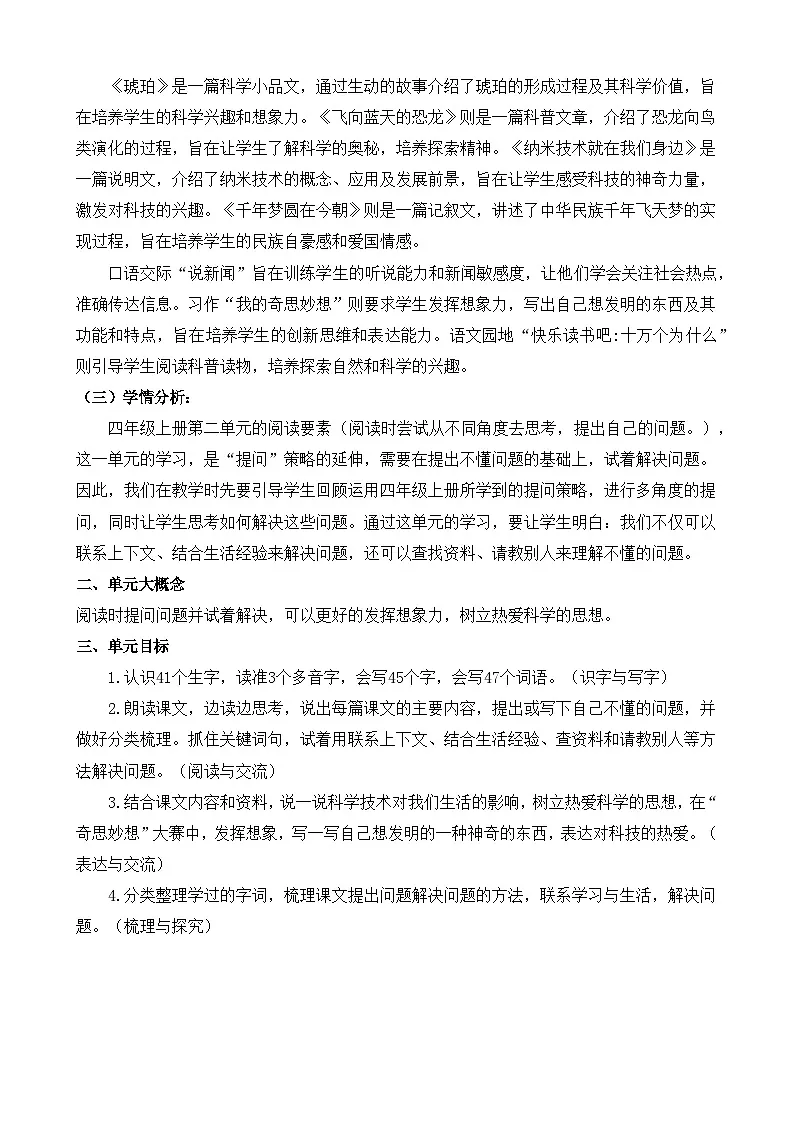 《琥珀》是一篇科学小品文，通过生动的故事介绍了琥珀的形成过程及其科学价值，旨在培养学生的科学兴趣和想象力。《飞向蓝天的恐龙》则是一篇科普文章，介绍了恐龙向鸟类演化的过程，旨在让学生了解科学的奥秘，培养探索精神。《纳米技术就在我们身边》是一篇说明文，介绍了纳米技术的概念、应用及发展前景，旨在让学生感受科技的神奇力量，激发对科技的兴趣。《千年梦圆在今朝》则是一篇记叙文，讲述了中华民族千年飞天梦的实现过程，旨在培养学生的民族自豪感和爱国情感。

口语交际“说新闻”旨在训练学生的听说能力和新闻敏感度，让他们学会关注社会热点，准确传达信息。习作“我的奇思妙想”则要求学生发挥想象力，写出自己想发明的东西及其功能和特点，旨在培养学生的创新思维和表达能力。语文园地“快乐读书吧:十万个为什么”则引导学生阅读科普读物，培养探索自然和科学的兴趣。

（三）学情分析:

四年级上册第二单元的阅读要素（阅读时尝试从不同角度去思考，提出自己的问题。），这一单元的学习，是“提问”策略的延伸，需要在提出不懂问题的基础上，试着解决问题。因此，我们在教学时先要引导学生回顾运用四年级上册所学到的提问策略，进行多角度的提问，同时让学生思考如何解决这些问题。通过这单元的学习，要让学生明白：我们不仅可以联系上下文、结合生活经验来解决问题，还可以查找资料、请教别人来理解不懂的问题。

二、单元大概念

阅读时提问问题并试着解决，可以更好的发挥想象力，树立热爱科学的思想。

三、单元目标

1.认识41个生字，读准3个多音字，会写45个字，会写47个词语。（识字与写字）

2.朗读课文，边读边思考，说出每篇课文的主要内容，提出或写下自己不懂的问题，并做好分类梳理。抓住关键词句，试着用联系上下文、结合生活经验、查资料和请教别人等方法解决问题。（阅读与交流）

3.结合课文内容和资料，说一说科学技术对我们生活的影响，树立热爱科学的思想，在“奇思妙想”大赛中，发挥想象，写一写自己想发明的一种神奇的东西，表达对科技的热爱。（表达与交流）

4.分类整理学过的字词，梳理课文提出问题解决问题的方法，联系学习与生活，解决问题。（梳理与探究）